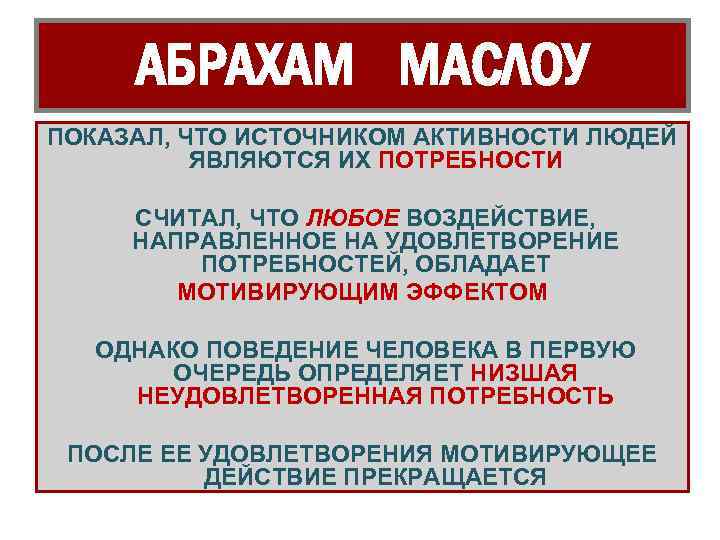 АБРАХАМ МАСЛОУ

ПОКАЗАЛ, ЧТО ИСТОЧНИКОМ АКТИВНОСТИ ЛЮДЕЙ ЯВЛЯЮТСЯ ИХ ПОТРЕБНОСТИ

СЧИТАЛ, ЧТО ЛЮБОЕ ВОЗДЕЙСТВИЕ, НАПРАВЛЕННОЕ НА УДОВЛЕТВОРЕНИЕ ПОТРЕБНОСТЕЙ, ОБЛАДАЕТ МОТИВИРУЮЩИМ ЭФФЕКТОМ

ОДНАКО ПОВЕДЕНИЕ ЧЕЛОВЕКА В ПЕРВУЮ ОЧЕРЕДЬ ОПРЕДЕЛЯЕТ НИЗШАЯ НЕУДОВЛЕТВОРЕННАЯ ПОТРЕБНОСТЬ

ПОСЛЕ ЕЕ УДОВЛЕТВОРЕНИЯ МОТИВИРУЮЩЕЕ ДЕЙСТВИЕ ПРЕКРАЩАЕТСЯ